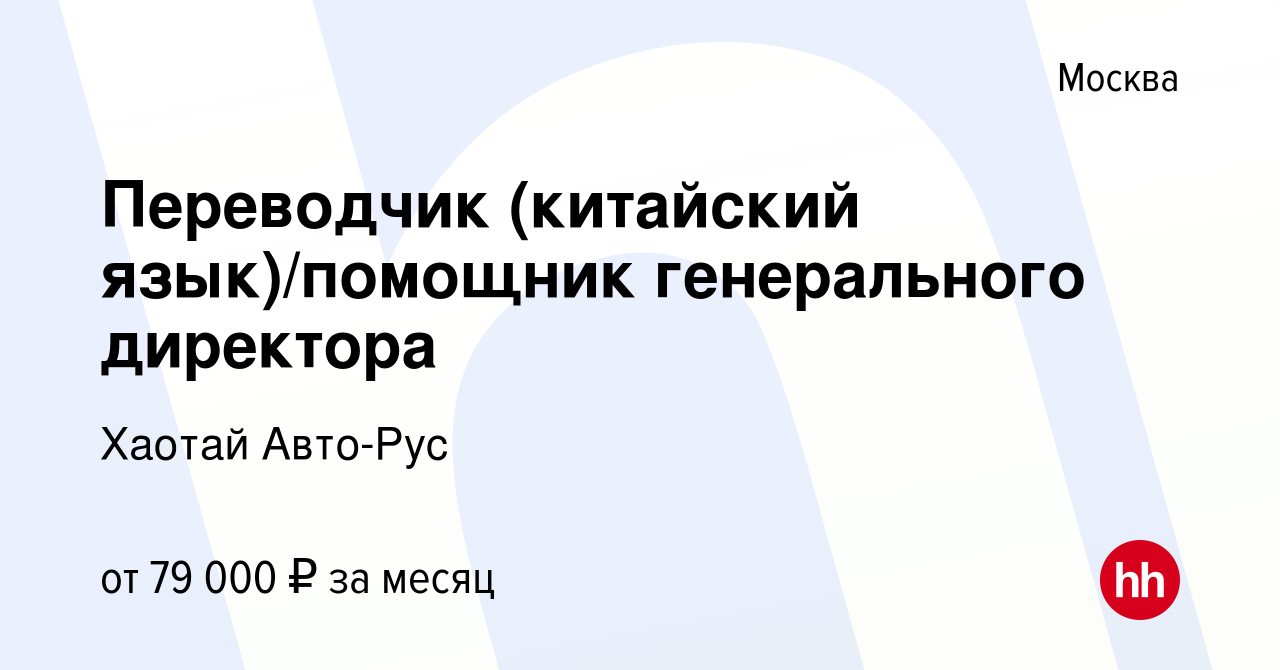 Москва

Переводчик (китайский язык)/помощник генерального директора

Хаотай Авто-Рус

от 79 000 ₽ за месяц

hh